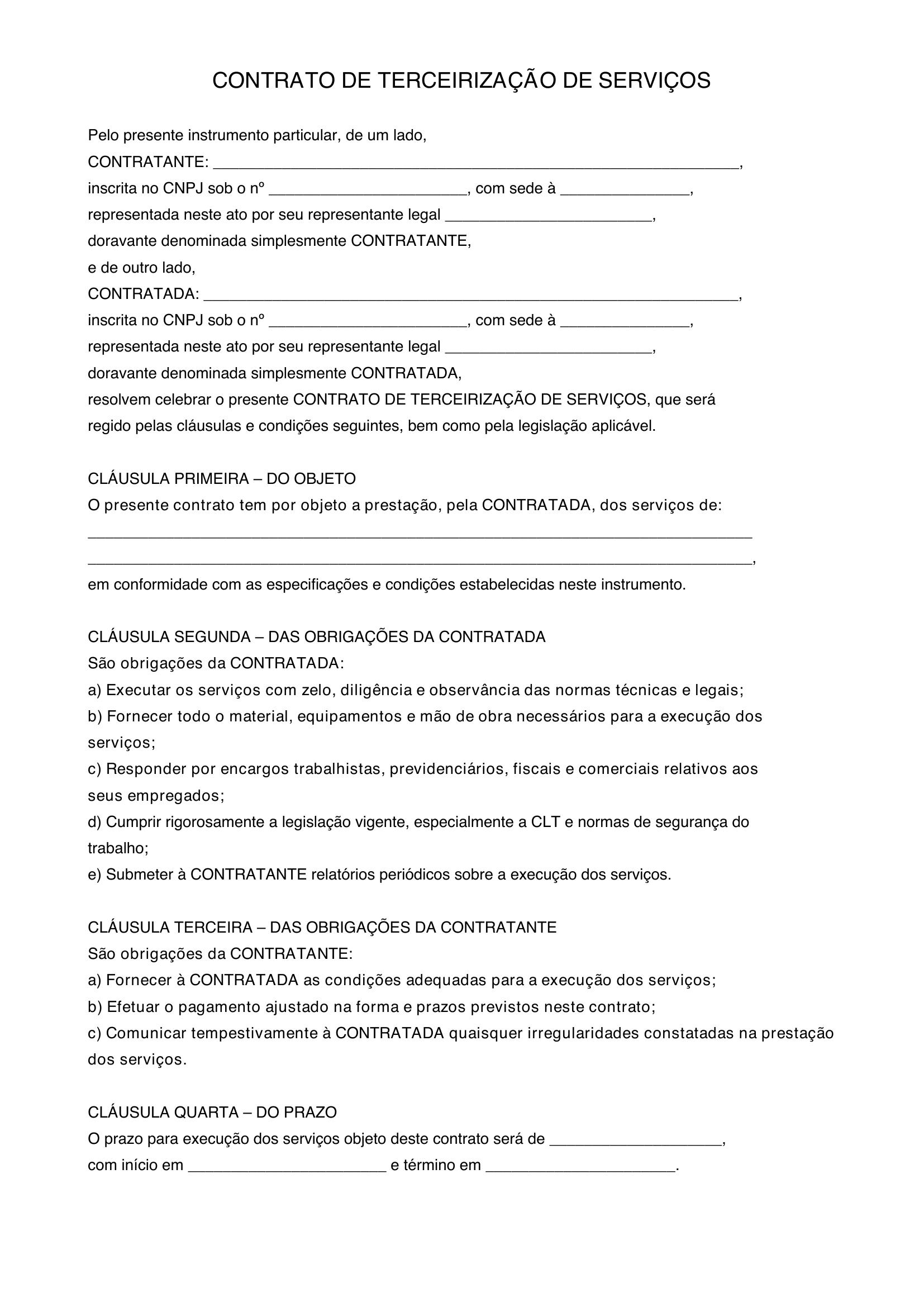 CONTRATO DE TERCEIRIZAÇÃO DE SERVIÇOS

Pelo presente instrumento particular, de um lado,
CONTRATANTE: ____,
inscrita no CNPJ sob o nº ____, com sede à ____,
representada neste ato por seu representante legal ____,
doravante denominada simplesmente CONTRATANTE,
e de outro lado,
CONTRATADA: ____,
inscrita no CNPJ sob o nº ____, com sede à ____,
representada neste ato por seu representante legal ____,
doravante denominada simplesmente CONTRATADA,
resolvem celebrar o presente CONTRATO DE TERCEIRIZAÇÃO DE SERVIÇOS, que será regido pelas cláusulas e condições seguintes, bem como pela legislação aplicável.

CLÁUSULA PRIMEIRA – DO OBJETO
O presente contrato tem por objeto a prestação, pela CONTRATADA, dos serviços de:
____
____,
em conformidade com as especificações e condições estabelecidas neste instrumento.

CLÁUSULA SEGUNDA – DAS OBRIGAÇÕES DA CONTRATADA
São obrigações da CONTRATADA:
a) Executar os serviços com zelo, diligência e observância das normas técnicas e legais;
b) Fornecer todo o material, equipamentos e mão de obra necessários para a execução dos serviços;
c) Responder por encargos trabalhistas, previdenciários, fiscais e comerciais relativos aos seus empregados;
d) Cumprir rigorosamente a legislação vigente, especialmente a CLT e normas de segurança do trabalho;
e) Submeter à CONTRATANTE relatórios periódicos sobre a execução dos serviços.

CLÁUSULA TERCEIRA – DAS OBRIGAÇÕES DA CONTRATANTE
São obrigações da CONTRATANTE:
a) Fornecer à CONTRATADA as condições adequadas para a execução dos serviços;
b) Efetuar o pagamento ajustado na forma e prazos previstos neste contrato;
c) Comunicar tempestivamente à CONTRATADA quaisquer irregularidades constatadas na prestação dos serviços.

CLÁUSULA QUARTA – DO PRAZO
O prazo para execução dos serviços objeto deste contrato será de ____,
com início em ____ e término em ____.